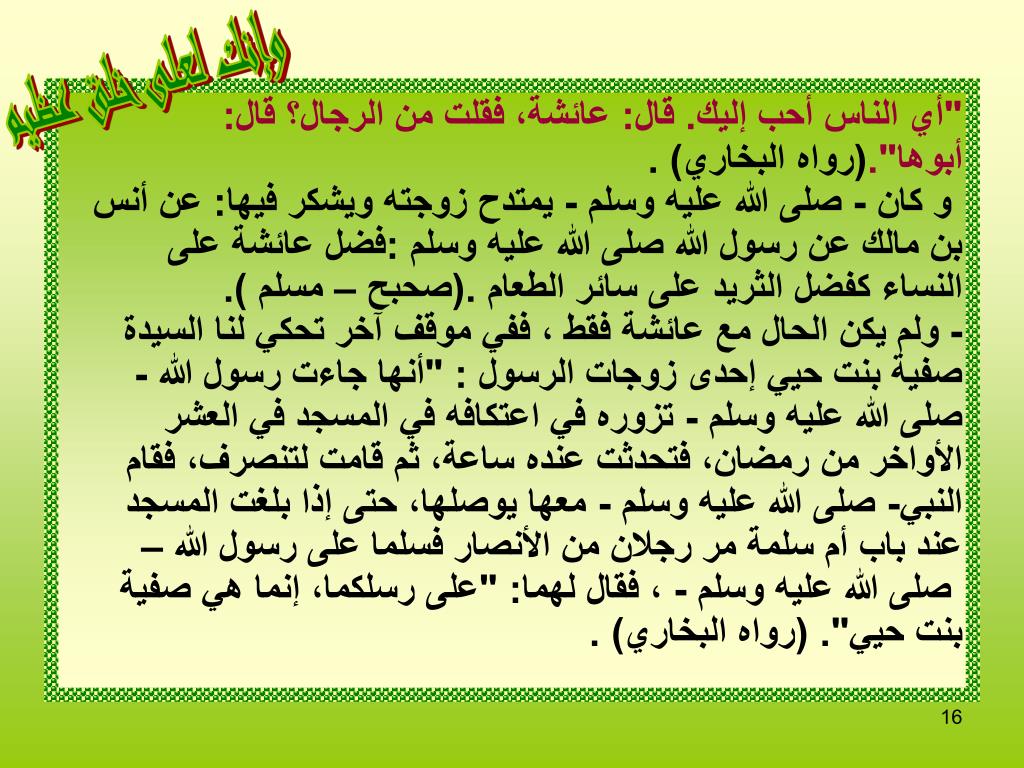 وإنك لعلى خلق عظيم

"أي الناس أحب إليك. قال: عائشة، فقلت من الرجال؟ قال: أبوها".(رواه البخاري) .
و كان - صلى الله عليه وسلم - يمتدح زوجته ويشكر فيها: عن أنس بن مالك عن رسول الله صلى الله عليه وسلم :فضل عائشة على النساء كفضل الثريد على سائر الطعام .(صحيح – مسلم ).
- ولم يكن الحال مع عائشة فقط ، ففي موقف آخر تحكي لنا السيدة صفية بنت حيي إحدى زوجات الرسول : "أنها جاءت رسول الله - صلى الله عليه وسلم - تزوره في اعتكافه في المسجد في العشر الأواخر من رمضان، فتحدثت عنده ساعة، ثم قامت لتنصرف، فقام النبي- صلى الله عليه وسلم - معها يوصلها، حتى إذا بلغت المسجد عند باب أم سلمة مر رجلان من الأنصار فسلما على رسول الله – صلى الله عليه وسلم - ، فقال لهما: "على رسلكما، إنما هي صفية بنت حيي". (رواه البخاري) .

16